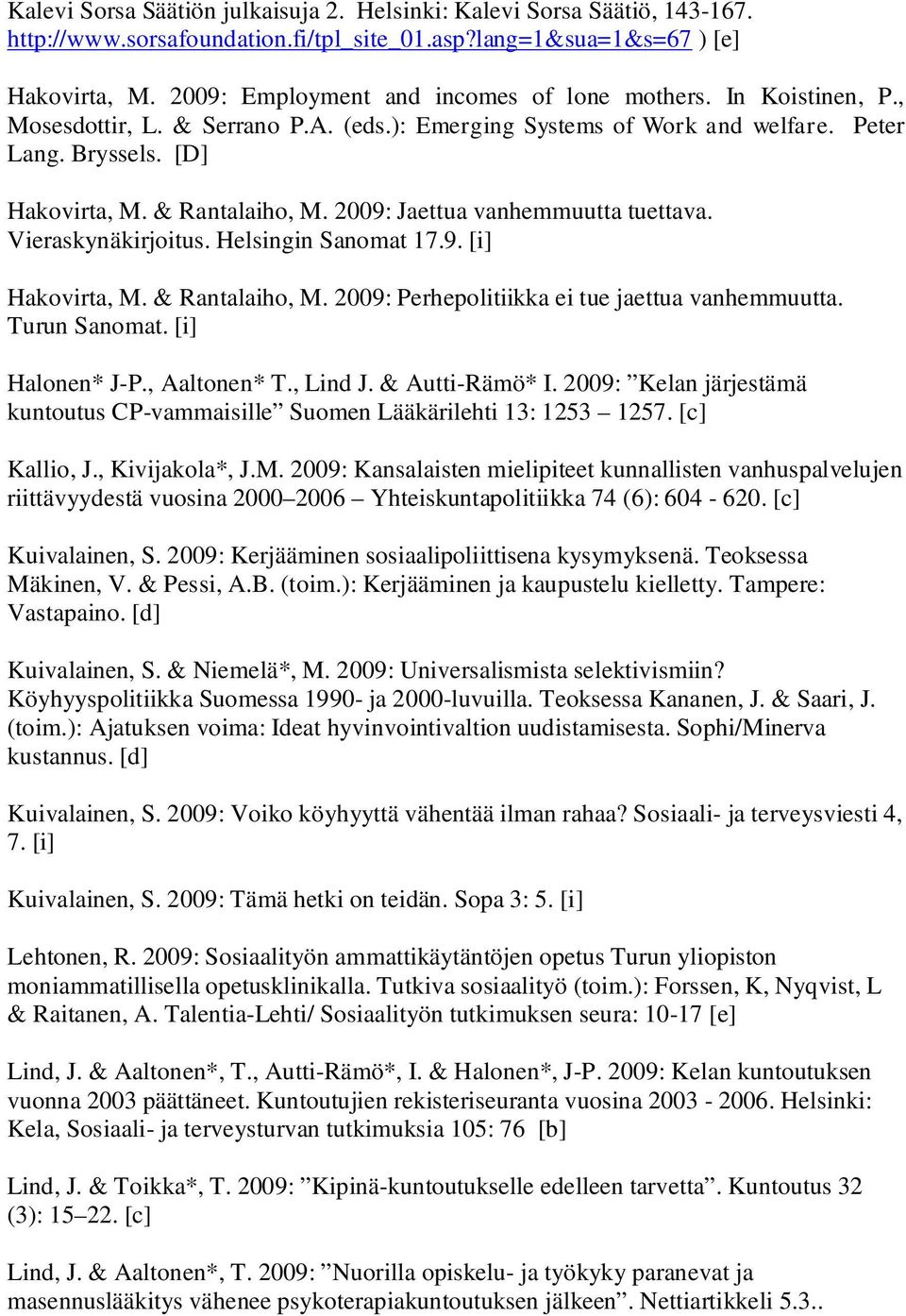 Kalevi Sorsa Säätiön julkaisuja 2. Helsinki: Kalevi Sorsa Säätiö, 143-167. http://www.sorsafoundation.fi/tpl_site_01.asp?lang=1&sua=1&s=67 ) [e]

Hakovirta, M. 2009: Employment and incomes of lone mothers. In Koistinen, P., Mosesdottir, L. & Serrano P.A. (eds.): Emerging Systems of Work and welfare. Peter Lang. Bryssels. [D]

Hakovirta, M. & Rantalaiho, M. 2009: Jaettua vanhemmuutta tuettava. Vieraskynäkirjoitus. Helsingin Sanomat 17.9. [i]

Hakovirta, M. & Rantalaiho, M. 2009: Perhepolitiikka ei tue jaettua vanhemmuutta. Turun Sanomat. [i]

Halonen* J-P., Aaltonen* T., Lind J. & Autti-Rämö* I. 2009: ”Kelan järjestämä kuntoutus CP-vammaisille” Suomen Lääkärilehti 13: 1253 – 1257. [c]

Kallio, J., Kivijakola*, J.M. 2009: Kansalaisten mielipiteet kunnallisten vanhuspalvelujen riittävyydestä vuosina 2000–2006 – Yhteiskuntapolitiikka 74 (6): 604 - 620. [c]

Kuivalainen, S. 2009: Kerjääminen sosiaalipoliittisena kysymyksenä. Teoksessa Mäkinen, V. & Pessi, A.B. (toim.): Kerjääminen ja kaupustelu kielletty. Tampere: Vastapaino. [d]

Kuivalainen, S. & Niemelä*, M. 2009: Universalismista selektivismiin? Köyhyyspolitiikka Suomessa 1990- ja 2000-luvuilla. Teoksessa Kananen, J. & Saari, J. (toim.): Ajatuksen voima: Ideat hyvinvointivaltion uudistamisesta. Sophi/Minerva kustannus. [d]

Kuivalainen, S. 2009: Voiko köyhyyttä vähentää ilman rahaa? Sosiaali- ja terveysviesti 4, 7. [i]

Kuivalainen, S. 2009: Tämä hetki on teidän. Sopa 3: 5. [i]

Lehtonen, R. 2009: Sosiaalityön ammattikäytäntöjen opetus Turun yliopiston moniammatillisella opetusklinikalla. Tutkiva sosiaalityö (toim.): Forssen, K, Nyqvist, L & Raitanen, A. Talentia-Lehti/ Sosiaalityön tutkimuksen seura: 10-17 [e]

Lind, J. & Aaltonen*, T., Autti-Rämö*, I. & Halonen*, J-P. 2009: Kelan kuntoutuksen vuonna 2003 päättäneet. Kuntoutujien rekisteriseuranta vuosina 2003 - 2006. Helsinki: Kela, Sosiaali- ja terveysturvan tutkimuksia 105: 76 [b]

Lind, J. & Toikka*, T. 2009: ”Kipinä-kuntoutukselle edelleen tarvetta”. Kuntoutus 32 (3): 15–22. [c]

Lind, J. & Aaltonen*, T. 2009: ”Nuorilla opiskelu- ja työkyky paranevat ja masennuslääkitys vähenee psykoterapiakuntoutuksen jälkeen”. Nettiartikkeli 5.3..